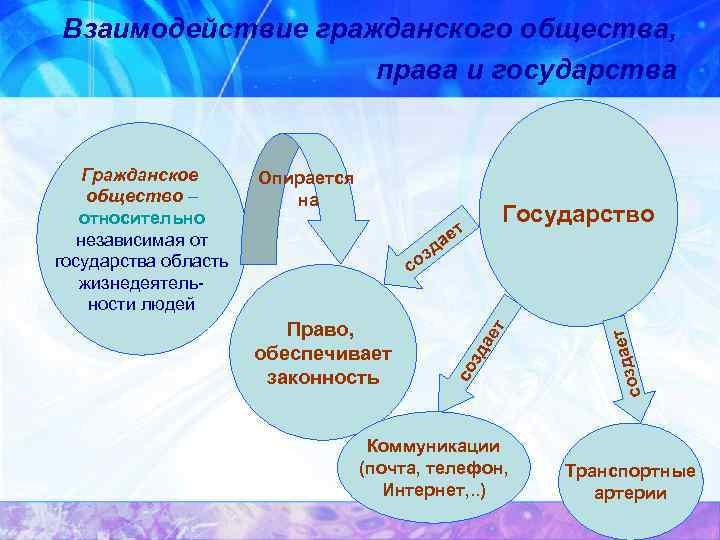 Взаимодействие гражданского общества, права и государства

Гражданское общество – относительно независимая от государства область жизнедеятельности людей

Опирается на

Государство

создает

Право, обеспечивает законность

создает

создает

Коммуникации (почта, телефон, Интернет,..)

Транспортные артерии